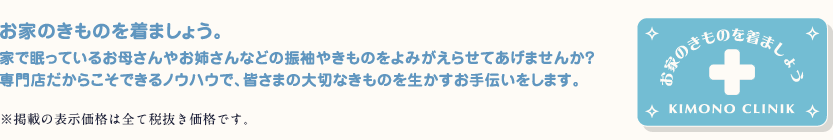 お家のきものを着ましょう。

家で眠っているお母さんやお姉さんなどの振袖やきものをよみがえらせてあげませんか?
専門店だからこそできるノウハウで、皆さまの大切なきものを生かすお手伝いをします。

※掲載の表示価格は全て税抜き価格です。

お家のきものを着ましょう

KIMONO CLINIK